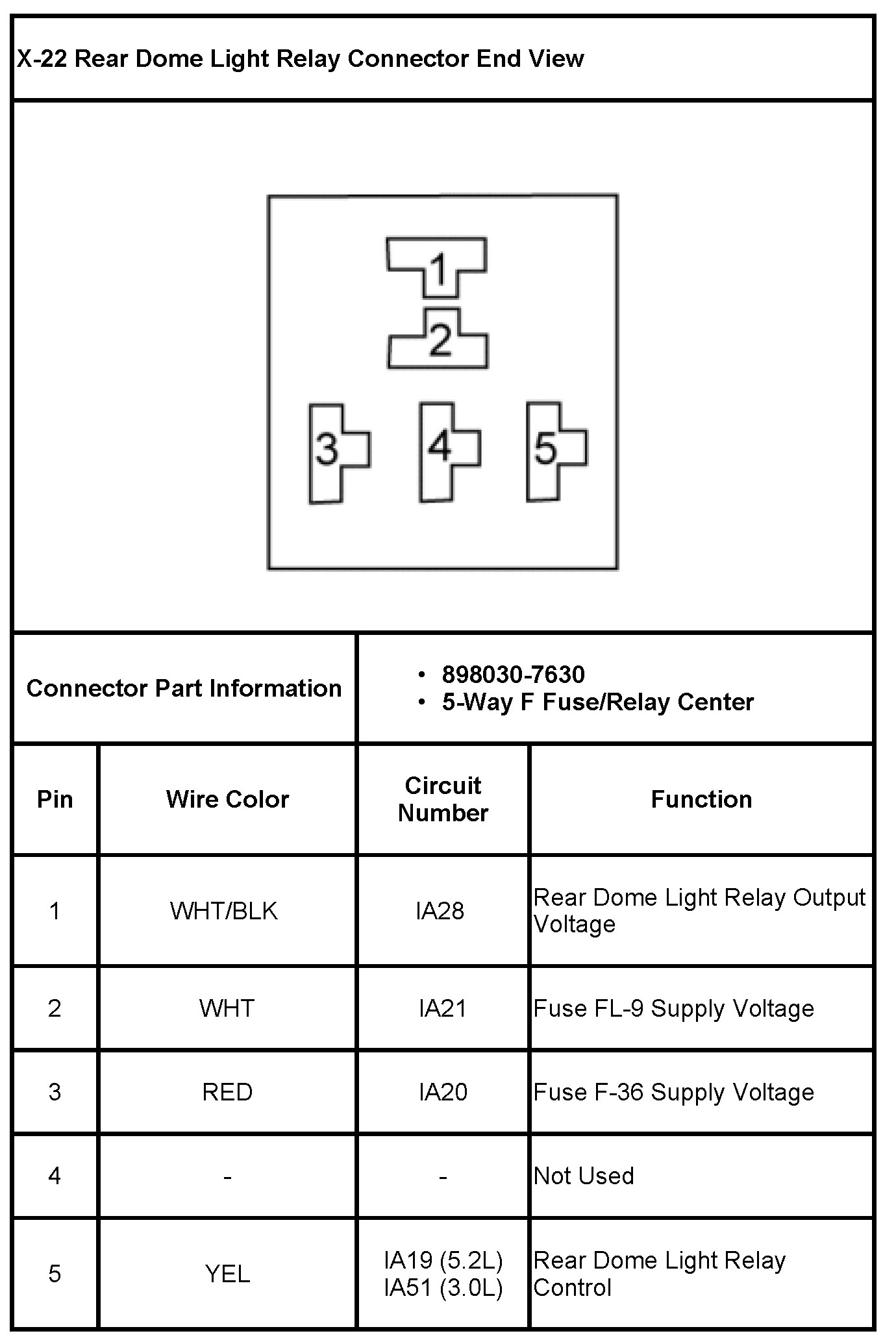 X-22 Rear Dome Light Relay Connector End View

1
2
3
4
5

Connector Part Information

• 898030-7630
• 5-Way F Fuse/Relay Center

| Pin | Wire Color | Circuit Number | Function |
|---|---|---|---|
| 1 | WHT/BLK | IA28 | Rear Dome Light Relay Output Voltage |
| 2 | WHT | IA21 | Fuse FL-9 Supply Voltage |
| 3 | RED | IA20 | Fuse F-36 Supply Voltage |
| 4 | - | - | Not Used |
| 5 | YEL | IA19 (5.2L) IA51 (3.0L) | Rear Dome Light Relay Control |